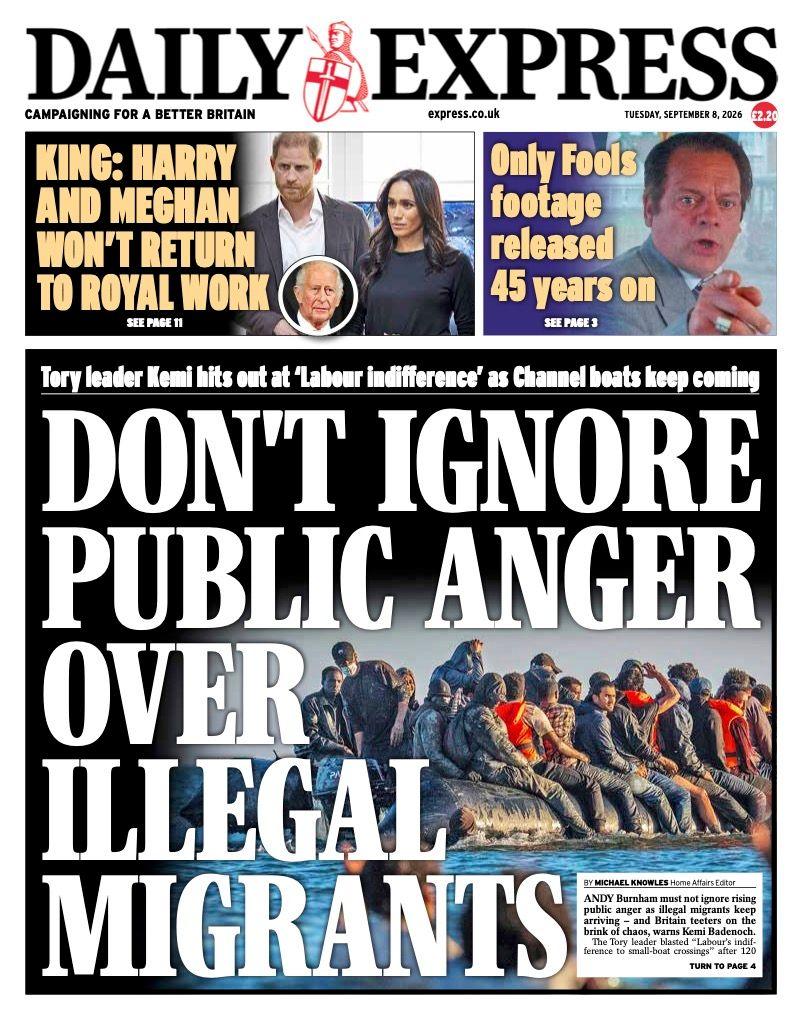 DAILY EXPRESS

CAMPAIGNING FOR A BETTER BRITAIN

express.co.uk

TUESDAY, SEPTEMBER 8, 2026

£2.20

KING: HARRY AND MEGHAN WON'T RETURN TO ROYAL WORK

SEE PAGE 11

Only Fools footage released 45 years on

SEE PAGE 3

Tory leader Kemi hits out at 'Labour indifference' as Channel boats keep coming

DON'T IGNORE PUBLIC ANGER OVER ILLEGAL MIGRANTS

BY MICHAEL KNOWLES Home Affairs Editor

ANDY Burnham must not ignore rising public anger as illegal migrants keep arriving – and Britain teeters on the brink of chaos, warns Kemi Badenoch.

The Tory leader blasted "Labour's indifference to small-boat crossings" after 120

TURN TO PAGE 4